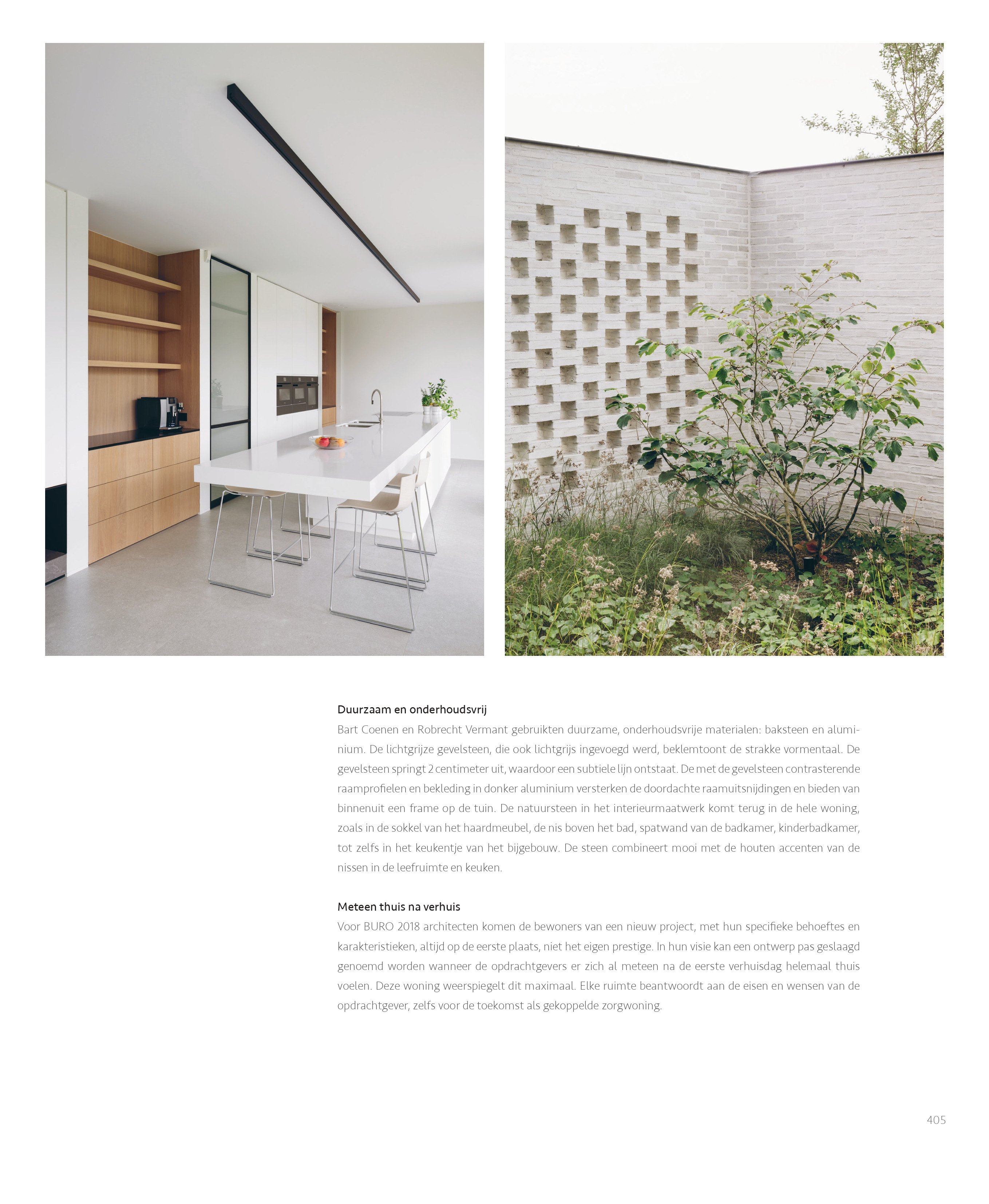 Duurzaam en onderhoudsvrij

Bart Coenen en Robrecht Vermant gebruikten duurzame, onderhoudsvrije materialen: baksteen en aluminium. De lichtgrijze gevelsteen, die ook lichtgrijs ingevoegd werd, beklemtoont de strakke vormentaal. De gevelsteen springt 2 centimeter uit, waardoor een subtiele lijn ontstaat. De met de gevelsteen contrasterende raamprofielen en bekleding in donker aluminium versterken de doordachte raamuitsnijdingen en bieden van binnenuit een frame op de tuin. De natuursteen in het interieurmaatwerk komt terug in de hele woning, zoals in de sokkel van het haardmeubel, de nis boven het bad, spatwand van de badkamer, kinderbadkamer, tot zelfs in het keukentje van het bijgebouw. De steen combineert mooi met de houten accenten van de nissen in de leefruimte en keuken.

Meteen thuis na verhuis

Voor BURO 2018 architecten komen de bewoners van een nieuw project, met hun specifieke behoeftes en karakteristieken, altijd op de eerste plaats, niet het eigen prestige. In hun visie kan een ontwerp pas geslaagd genoemd worden wanneer de opdrachtgevers er zich al meteen na de eerste verhuisdag helemaal thuis voelen. Deze woning weerspiegelt dit maximaal. Elke ruimte beantwoordt aan de eisen en wensen van de opdrachtgever, zelfs voor de toekomst als gekoppelde zorgwoning.

405